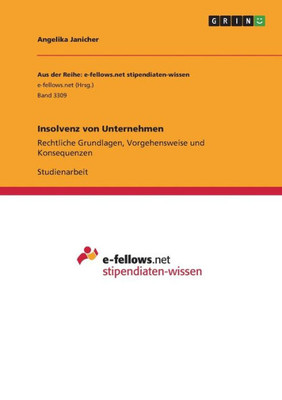 GRIN

Angelika Janicher

Aus der Reihe: e-fellows.net stipendiaten-wissen
e-fellows.net (Hrsg.)
Band 3309

Insolvenz von Unternehmen

Rechtliche Grundlagen, Vorgehensweise und Konsequenzen

Studienarbeit

e-fellows.net
stipendiaten-wissen